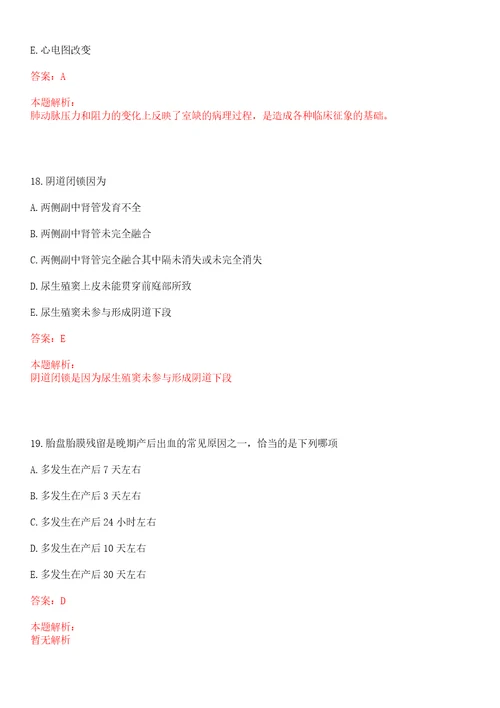 E. 心电图改变

答案：A

本题解析：
肺动脉压力和阻力的变化上反映了室缺的病理过程，是造成各种临床征象的基础。

18. 阴道闭锁因为

A. 两侧副中肾管发育不全

B. 两侧副中肾管未完全融合

C. 两侧副中肾管完全融合其中隔未消失或未完全消失

D. 尿生殖窦上皮未能贯穿前庭部所致

E. 尿生殖窦未参与形成阴道下段

答案：E

本题解析：
阴道闭锁是因为尿生殖窦未参与形成阴道下段

19. 胎盘胎膜残留是晚期产后出血的常见原因之一，恰当的是下列哪项

A. 多发生在产后 7 天左右

B. 多发生在产后 3 天左右

C. 多发生在产后 24 小时左右

D. 多发生在产后 10 天左右

E. 多发生在产后 30 天左右

答案：D

本题解析：
暂无解析